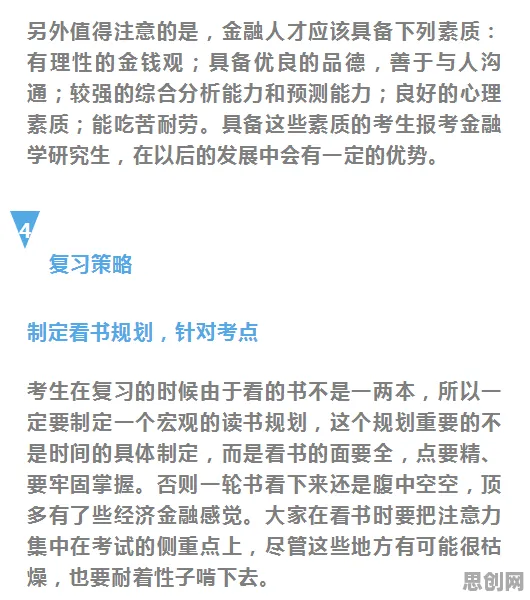 另外值得注意的是，金融人才应该具备下列素质：有理性的金钱观；具备优良的品德，善于与人沟通；较强的综合分析能力和预测能力；良好的心理素质；能吃苦耐劳。具备这些素质的考生报考金融学研究生，在以后的发展中会有一定的优势。

4

复习策略

制定看书规划，针对考点

考生在复习的时候由于看的书不是一两本，所以一定要制定一个宏观的读书规划，这个规划重要的不是时间的具体制定，而是看书的面要全，点要精、要牢固掌握。否则一轮书看下来还是腹中空空，顶多有了些经济金融感觉。大家在看书时要把注意力集中在考试的侧重点上，尽管这些地方有可能很枯燥，也要耐着性子啃下去。

思创网